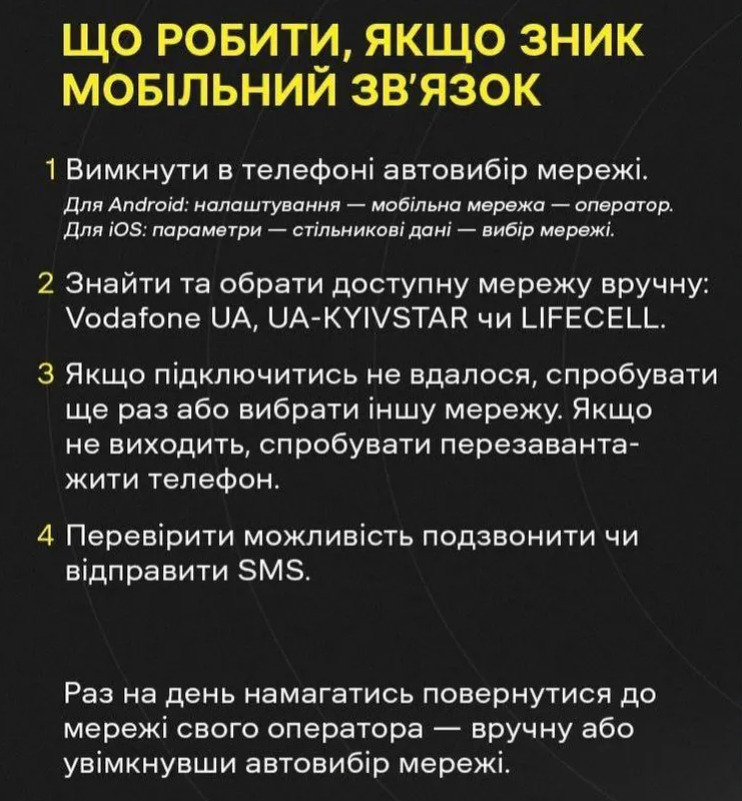 ЩО РОБИТИ, ЯКЩО ЗНИК МОБІЛЬНИЙ ЗВ'ЯЗОК

1 Вимкнути в телефоні автовибір мережі.
Для Android: налаштування — мобільна мережа — оператор.
Для iOS: параметри — стільникові дані — вибір мережі.

2 Знайти та обрати доступну мережу вручну: Vodafone UA, UA-KYIVSTAR чи LIFECELL.

3 Якщо підключитись не вдалося, спробувати ще раз або вибрати іншу мережу. Якщо не виходить, спробувати перезавантажити телефон.

4 Перевірити можливість подзвонити чи відправити SMS.

Раз на день намагатись повернутися до мережі свого оператора — вручну або увімкнувши автовибір мережі.